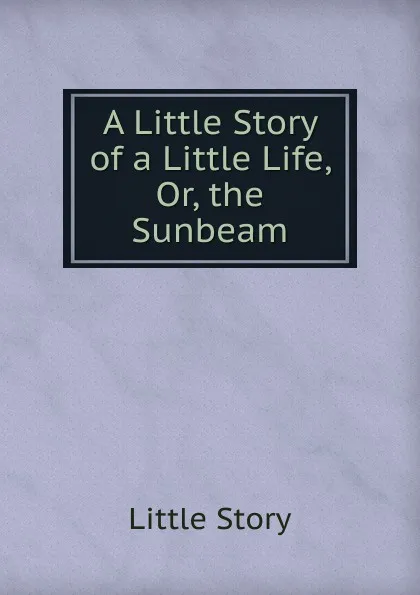 A Little Story of a Little Life, Or, the Sunbeam

Little Story